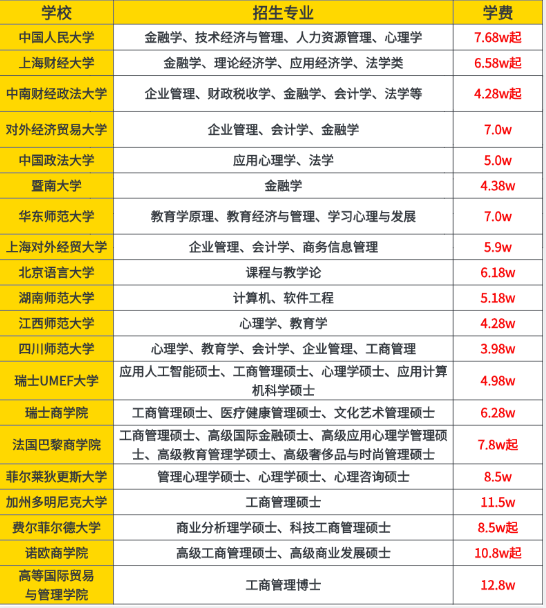 | 学校 | 招生专业 | 学费 |
|---|---|---|
| 中国人民大学 | 金融学、技术经济与管理、人力资源管理、心理学 | 7.68w起 |
| 上海财经大学 | 金融学、理论经济学、应用经济学、法学类 | 6.58w起 |
| 中南财经政法大学 | 企业管理、财政税收学、金融学、会计学、法学等 | 4.28w起 |
| 对外经济贸易大学 | 企业管理、会计学、金融学 | 7.0w |
| 中国政法大学 | 应用心理学、法学 | 5.0w |
| 暨南大学 | 金融学 | 4.38w |
| 华东师范大学 | 教育学原理、教育经济与管理、学习心理与发展 | 7.0w |
| 上海对外经贸大学 | 企业管理、会计学、商务信息管理 | 5.9w |
| 北京语言大学 | 课程与教学论 | 6.18w |
| 湖南师范大学 | 计算机、软件工程 | 5.18w |
| 江西师范大学 | 心理学、教育学 | 4.28w |
| 四川师范大学 | 心理学、教育学、会计学、企业管理、工商管理 | 3.98w |
| 瑞士UMEF大学 | 应用人工智能硕士、工商管理硕士、心理学硕士、应用计算机科学硕士 | 4.98w |
| 瑞士商学院 | 工商管理硕士、医疗健康管理硕士、文化艺术管理硕士 | 6.28w |
| 法国巴黎商学院 | 工商管理硕士、高级国际金融硕士、高级应用心理学管理硕士、高级教育管理学硕士、高级奢侈品与时尚管理硕士 | 7.8w起 |
| 菲尔莱狄更斯大学 | 管理心理学硕士、心理学硕士、心理咨询硕士 | 8.5w |
| 加州多明尼克大学 | 工商管理硕士 | 11.5w |
| 费尔菲尔德大学 | 商业分析理学硕士、科技工商管理硕士 | 8.5w起 |
| 诺欧商学院 | 高级工商管理硕士、高级商业发展硕士 | 10.8w起 |
| 高等国际贸易与管理学院 | 工商管理博士 | 12.8w |